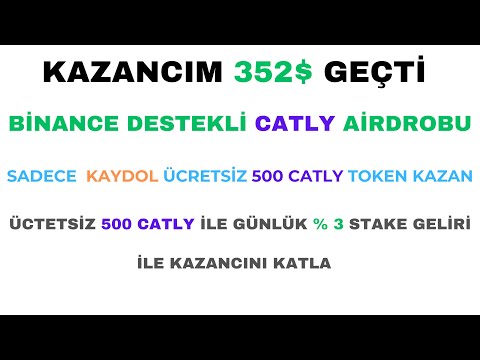 KAZANCIM 352$ GEÇTİ

BİNANCE DESTEKLİ CATLY AİRDROBU

SADECE KAYDOL ÜCRETSİZ 500 CATLY TOKEN KAZAN

ÜCTETSİZ 500 CATLY İLE GÜNLÜK % 3 STAKE GELİRİ

İLE KAZANCINI KATLA